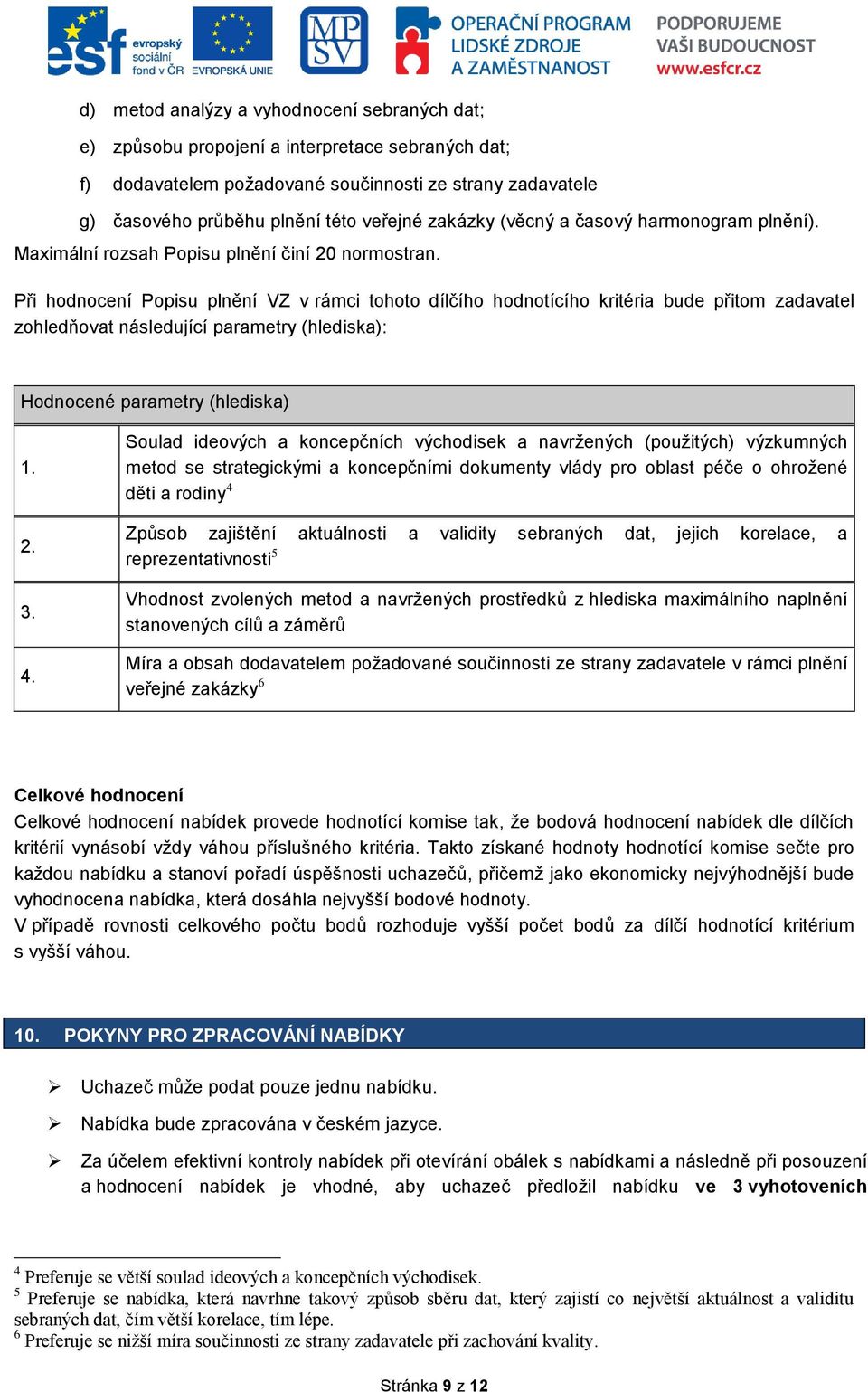 esf evropský sociální fond v ČR EVROPSKÁ UNIE MPSV OPERAČNÍ PROGRAM LIDSKÉ ZDROJE A ZAMĚSTNANOST PODPORUJEME VAŠI BUDOUCNOST www.esfcr.cz

d) metod analýzy a vyhodnocení sebraných dat;

e) způsobu propojení a interpretace sebraných dat;

f) dodavatelem požadované součinnosti ze strany zadavatele

g) časového průběhu plnění této veřejné zakázky (věcný a časový harmonogram plnění).

Maximální rozsah Popisu plnění činí 20 normostran.

Při hodnocení Popisu plnění VZ v rámci tohoto dílčího hodnotícího kritéria bude přitom zadavatel zohledňovat následující parametry (hlediska):

| Hodnocené parametry (hlediska) | |
|---|---|
| 1. | Soulad ideových a koncepčních východisek a navržených (použitých) výzkumných metod se strategickými a koncepčními dokumenty vlády pro oblast péče o ohrožené děti a rodiny$^4$ |
| 2. | Způsob zajištění aktuálnosti a validity sebraných dat, jejich korelace, a reprezentativnosti$^5$ |
| 3. | Vhodnost zvolených metod a navržených prostředků z hlediska maximálního naplnění stanovených cílů a záměrů |
| 4. | Míra a obsah dodavatelem požadované součinnosti ze strany zadavatele v rámci plnění veřejné zakázky$^6$ |

Celkové hodnocení
Celkové hodnocení nabídek provede hodnotící komise tak, že bodová hodnocení nabídek dle dílčích kritérií vynásobí vždy váhou příslušného kritéria. Takto získané hodnoty hodnotící komise sečte pro každou nabídku a stanoví pořadí úspěšnosti uchazečů, přičemž jako ekonomicky nejvýhodnější bude vyhodnocena nabídka, která dosáhla nejvyšší bodové hodnoty.
V případě rovnosti celkového počtu bodů rozhoduje vyšší počet bodů za dílčí hodnotící kritérium s vyšší váhou.

10. POKYNY PRO ZPRACOVÁNÍ NABÍDKY

➢ Uchazeč může podat pouze jednu nabídku.

➢ Nabídka bude zpracována v českém jazyce.

➢ Za účelem efektivní kontroly nabídek při otevírání obálek s nabídkami a následně při posouzení a hodnocení nabídek je vhodné, aby uchazeč předložil nabídku ve 3 vyhotoveních

$^4$ Preferuje se větší soulad ideových a koncepčních východisek.
$^5$ Preferuje se nabídka, která navrhne takový způsob sběru dat, který zajistí co největší aktuálnost a validitu sebraných dat, čím větší korelace, tím lépe.
$^6$ Preferuje se nižší míra součinnosti ze strany zadavatele při zachování kvality.

Stránka 9 z 12